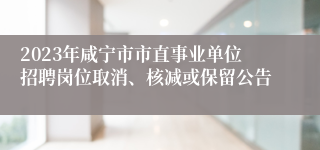 2023年咸宁市市直事业单位招聘岗位取消、核减或保留公告